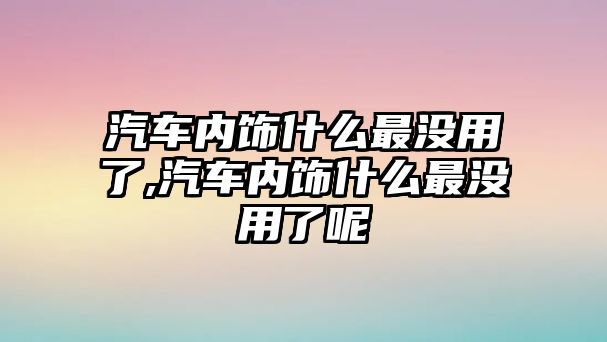 汽车内饰什么最没用了,汽车内饰什么最没用了呢